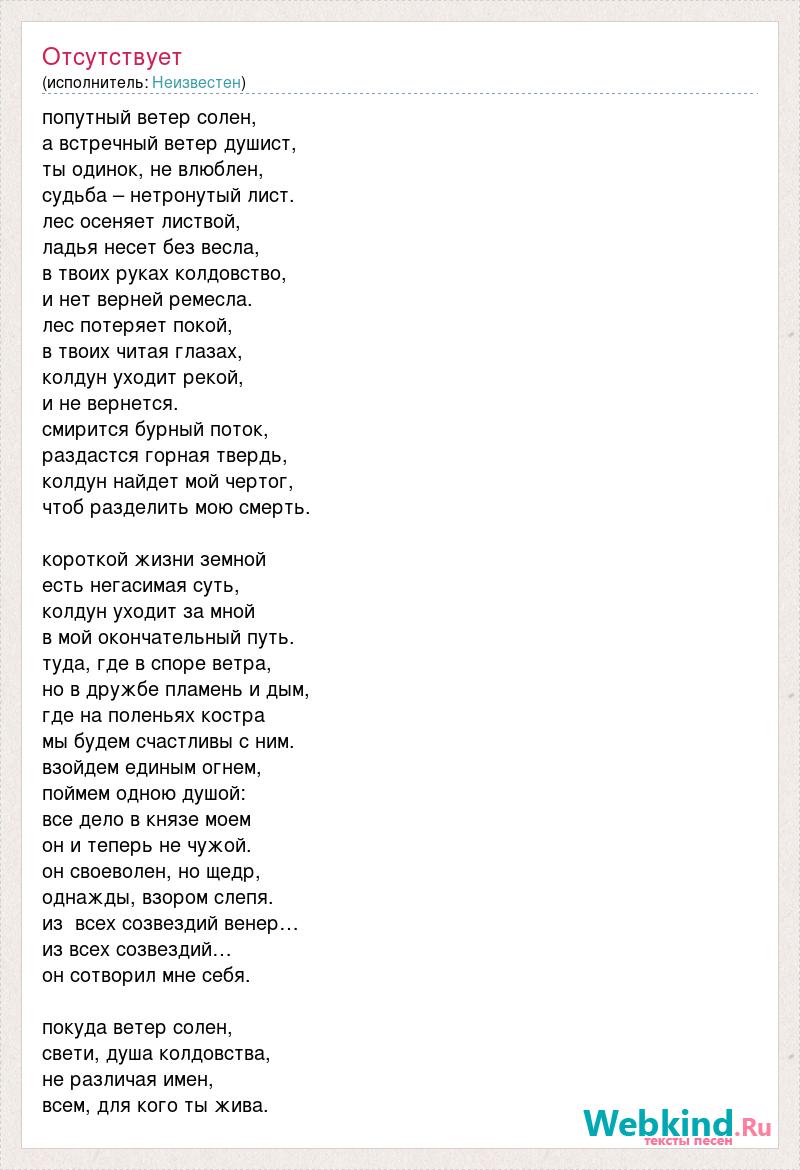 Отсутствует
(исполнитель: Неизвестен)

попутный ветер солен,
а встречный ветер душист,
ты одинок, не влюблен,
судьба – нетронутый лист.
лес осеняет листвой,
ладья несет без весла,
в твоих руках колдовство,
и нет верней ремесла.
лес потеряет покой,
в твоих читая глазах,
колдун уходит рекой,
и не вернется.
смирится бурный поток,
раздастся горная твердь,
колдун найдет мой чертог,
чтоб разделить мою смерть.

короткой жизни земной
есть негасимая суть,
колдун уходит за мной
в мой окончательный путь.
туда, где в споре ветра,
но в дружбе пламень и дым,
где на поленьях костра
мы будем счастливы с ним.
взойдем единым огнем,
поймем одною душой:
все дело в князе моем
он и теперь не чужой.
он своеволен, но щедр,
однажды, взором слепя.
из всех созвездий венер…
из всех созвездий…
он сотворил мне себя.

покуда ветер солен,
свети, душа колдовства,
не различая имен,
всем, для кого ты жива.

Webkind.Ru
тексты песен